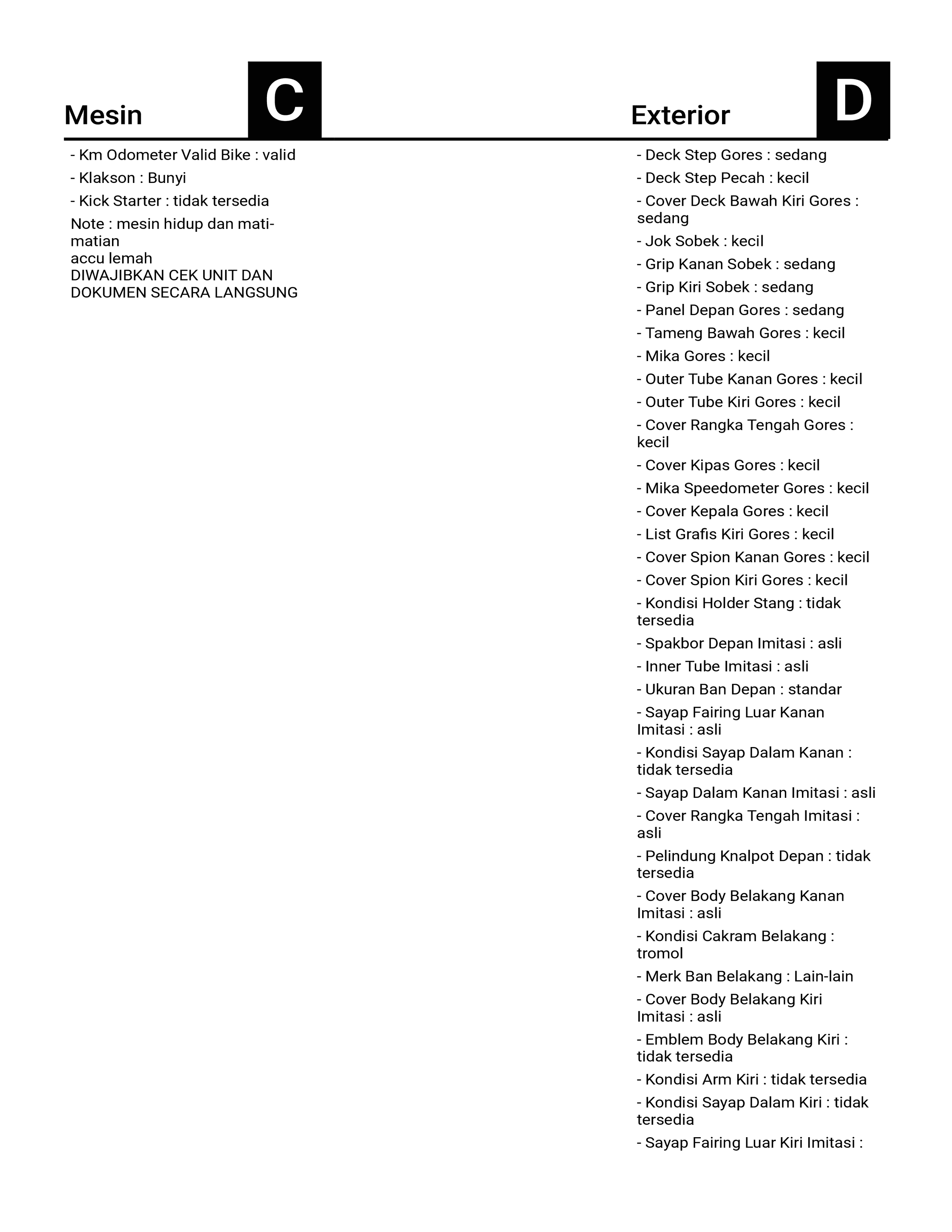 Mesin C

- Km Odometer Valid Bike : valid
- Klakson : Bunyi
- Kick Starter : tidak tersedia
Note : mesin hidup dan mati-matian
accu lemah
DIWAJIBKAN CEK UNIT DAN DOKUMEN SECARA LANGSUNG

Exterior D

- Deck Step Gores : sedang
- Deck Step Pecah : kecil
- Cover Deck Bawah Kiri Gores : sedang
- Jok Sobek : kecil
- Grip Kanan Sobek : sedang
- Grip Kiri Sobek : sedang
- Panel Depan Gores : sedang
- Tameng Bawah Gores : kecil
- Mika Gores : kecil
- Outer Tube Kanan Gores : kecil
- Outer Tube Kiri Gores : kecil
- Cover Rangka Tengah Gores : kecil
- Cover Kipas Gores : kecil
- Mika Speedometer Gores : kecil
- Cover Kepala Gores : kecil
- List Grafis Kiri Gores : kecil
- Cover Spion Kanan Gores : kecil
- Cover Spion Kiri Gores : kecil
- Kondisi Holder Stang : tidak tersedia
- Spakbor Depan Imitasi : asli
- Inner Tube Imitasi : asli
- Ukuran Ban Depan : standar
- Sayap Fairing Luar Kanan Imitasi : asli
- Kondisi Sayap Dalam Kanan : tidak tersedia
- Sayap Dalam Kanan Imitasi : asli
- Cover Rangka Tengah Imitasi : asli
- Pelindung Knalpot Depan : tidak tersedia
- Cover Body Belakang Kanan Imitasi : asli
- Kondisi Cakram Belakang : tromol
- Merk Ban Belakang : Lain-lain
- Cover Body Belakang Kiri Imitasi : asli
- Emblem Body Belakang Kiri : tidak tersedia
- Kondisi Arm Kiri : tidak tersedia
- Kondisi Sayap Dalam Kiri : tidak tersedia
- Sayap Fairing Luar Kiri Imitasi :